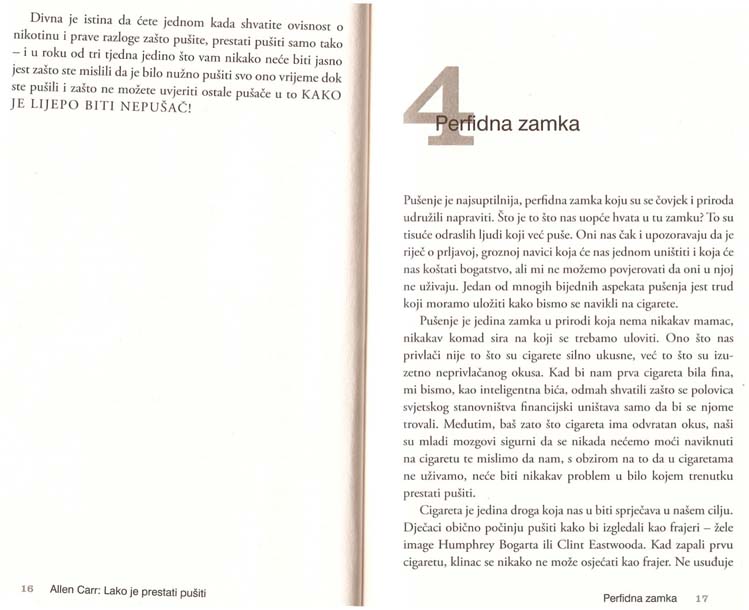 Divna je istina da ćete jednom kada shvatite ovisnost o nikotinu i prave razloge zašto pušite, prestati pušiti samo tako – i u roku od tri tjedna jedino što vam nikako neće biti jasno jest zašto ste mislili da je bilo nužno pušiti svo ono vrijeme dok ste pušili i zašto ne možete uvjeriti ostale pušače u to KAKO JE LIJEPO BITI NEPUŠAČ!

16 Allen Carr: Lako je prestati pušiti

4

Perfidna zamka

Pušenje je najsuptilnija, perfidna zamka koju su se čovjek i priroda udružili napraviti. Što je to što nas uopće hvata u tu zamku? To su tisuće odraslih ljudi koji već puše. Oni nas čak i upozoravaju da je riječ o prljavoj, groznoj navici koja će nas jednom uništiti i koja će nas koštati bogatstvo, ali mi ne možemo povjerovati da oni u njoj ne uživaju. Jedan od mnogih bijednih aspekata pušenja jest trud koji moramo uložiti kako bismo se navikli na cigarete.

Pušenje je jedina zamka u prirodi koja nema nikakav mamac, nikakav komad sira na koji se trebamo uloviti. Ono što nas privlači nije to što su cigarete silno ukusne, već to što su izuzetno neprivlačanog okusa. Kad bi nam prva cigareta bila fina, mi bismo, kao inteligentna bića, odmah shvatili zašto se polovica svjetskog stanovništva financijski uništava samo da bi se njome trovali. Međutim, baš zato što cigareta ima odvratan okus, naši su mladi mozgovi sigurni da se nikada nećemo moći naviknuti na cigaretu te mislimo da nam, s obzirom na to da u cigaretama ne uživamo, neće biti nikakav problem u bilo kojem trenutku prestati pušiti.

Cigareta je jedina droga koja nas u biti sprječava u našem cilju. Dječaci obično počinju pušiti kako bi izgledali kao frajeri – žele image Humphrey Bogarta ili Clint Eastwooda. Kad zapali prvu cigaretu, klinac se nikako ne može osjećati kao frajer. Ne usuđuje

Perfidna zamka 17